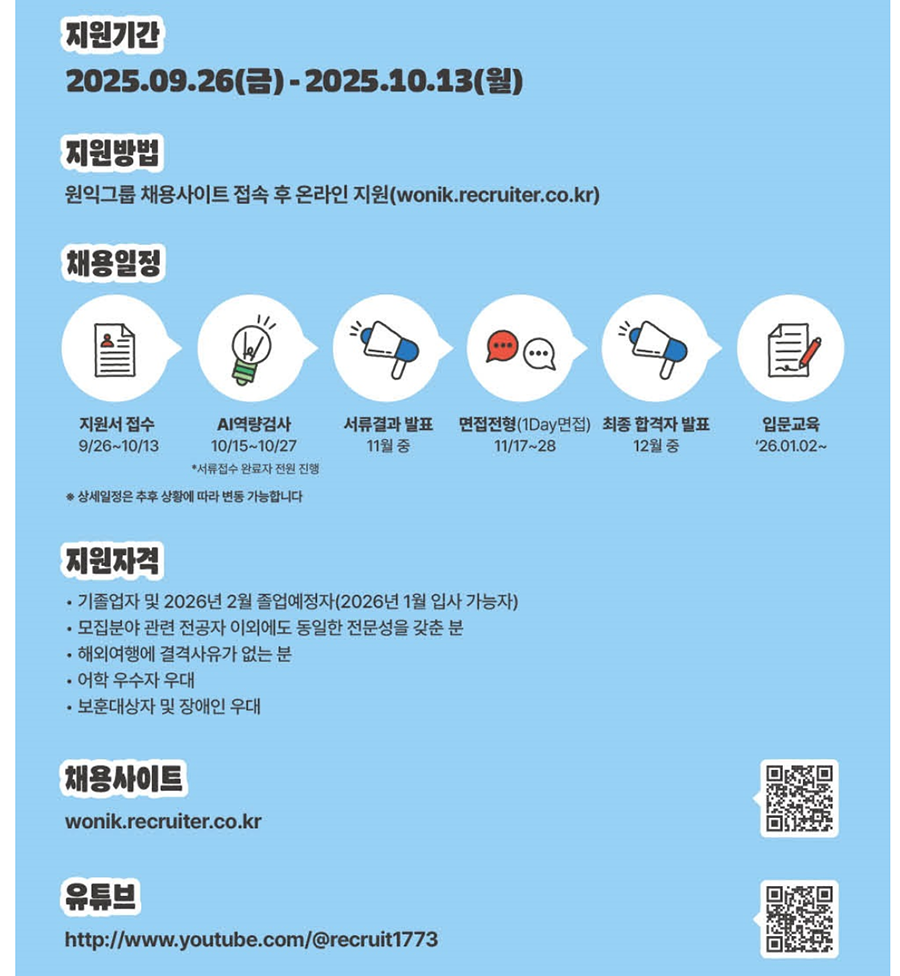 지원기간

2025.09.26(금) - 2025.10.13(월)

지원방법

원익그룹 채용사이트 접속 후 온라인 지원(wonik.recruiter.co.kr)

채용일정

지원서 접수
9/26~10/13

AI역량검사
10/15~10/27
*서류접수 완료자 전원 진행

서류결과 발표
11월 중

면접전형(1Day면접)
11/17~28

최종 합격자 발표
12월 중

입문교육
'26.01.02~

※ 상세일정은 추후 상황에 따라 변동 가능합니다

지원자격

• 기졸업자 및 2026년 2월 졸업예정자(2026년 1월 입사 가능자)
• 모집분야 관련 전공자 이외에도 동일한 전문성을 갖춘 분
• 해외여행에 결격사유가 없는 분
• 어학 우수자 우대
• 보훈대상자 및 장애인 우대

채용사이트

wonik.recruiter.co.kr

유튜브

http://www.youtube.com/@recruit1773